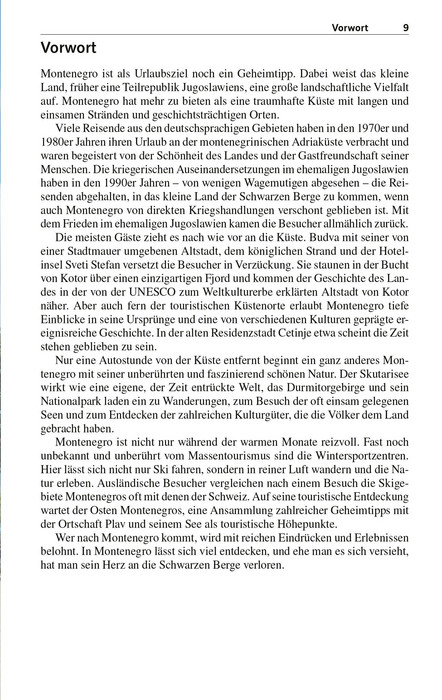 Vorwort 9

Vorwort

Montenegro ist als Urlaubsziel noch ein Geheimtipp. Dabei weist das kleine Land, früher eine Teilrepublik Jugoslawiens, eine große landschaftliche Vielfalt auf. Montenegro hat mehr zu bieten als eine traumhafte Küste mit langen und einsamen Stränden und geschichtsträchtigen Orten.

Viele Reisende aus den deutschsprachigen Gebieten haben in den 1970er und 1980er Jahren ihren Urlaub an der montenegrinischen Adriaküste verbracht und waren begeistert von der Schönheit des Landes und der Gastfreundschaft seiner Menschen. Die kriegerischen Auseinandersetzungen im ehemaligen Jugoslawien haben in den 1990er Jahren – von wenigen Wagemutigen abgesehen – die Reisenden abgehalten, in das kleine Land der Schwarzen Berge zu kommen, wenn auch Montenegro von direkten Kriegshandlungen verschont geblieben ist. Mit dem Frieden im ehemaligen Jugoslawien kamen die Besucher allmählich zurück.

Die meisten Gäste zieht es nach wie vor an die Küste. Budva mit seiner von einer Stadtmauer umgebenen Altstadt, dem königlichen Strand und der Hotelinsel Sveti Stefan versetzt die Besucher in Verzückung. Sie staunen in der Bucht von Kotor über einen einzigartigen Fjord und kommen der Geschichte des Landes in der von der UNESCO zum Weltkulturerbe erklärten Altstadt von Kotor näher. Aber auch fern der touristischen Küstenorte erlaubt Montenegro tiefe Einblicke in seine Ursprünge und eine von verschiedenen Kulturen geprägte ereignisreiche Geschichte. In der alten Residenzstadt Cetinje etwa scheint die Zeit stehen geblieben zu sein.

Nur eine Autostunde von der Küste entfernt beginnt ein ganz anderes Montenegro mit seiner unberührten und faszinierend schönen Natur. Der Skutarisee wirkt wie eine eigene, der Zeit entrückte Welt, das Durmitorgebirge und sein Nationalpark laden ein zu Wanderungen, zum Besuch der oft einsam gelegenen Seen und zum Entdecken der zahlreichen Kulturgüter, die die Völker dem Land gebracht haben.

Montenegro ist nicht nur während der warmen Monate reizvoll. Fast noch unbekannt und unberührt vom Massentourismus sind die Wintersportzentren. Hier lässt sich nicht nur Ski fahren, sondern in reiner Luft wandern und die Natur erleben. Ausländische Besucher vergleichen nach einem Besuch die Skigebiete Montenegros oft mit denen der Schweiz. Auf seine touristische Entdeckung wartet der Osten Montenegros, eine Ansammlung zahlreicher Geheimtipps mit der Ortschaft Plav und seinem See als touristische Höhepunkte.

Wer nach Montenegro kommt, wird mit reichen Eindrücken und Erlebnissen belohnt. In Montenegro lässt sich viel entdecken, und ehe man es sich versieht, hat man sein Herz an die Schwarzen Berge verloren.